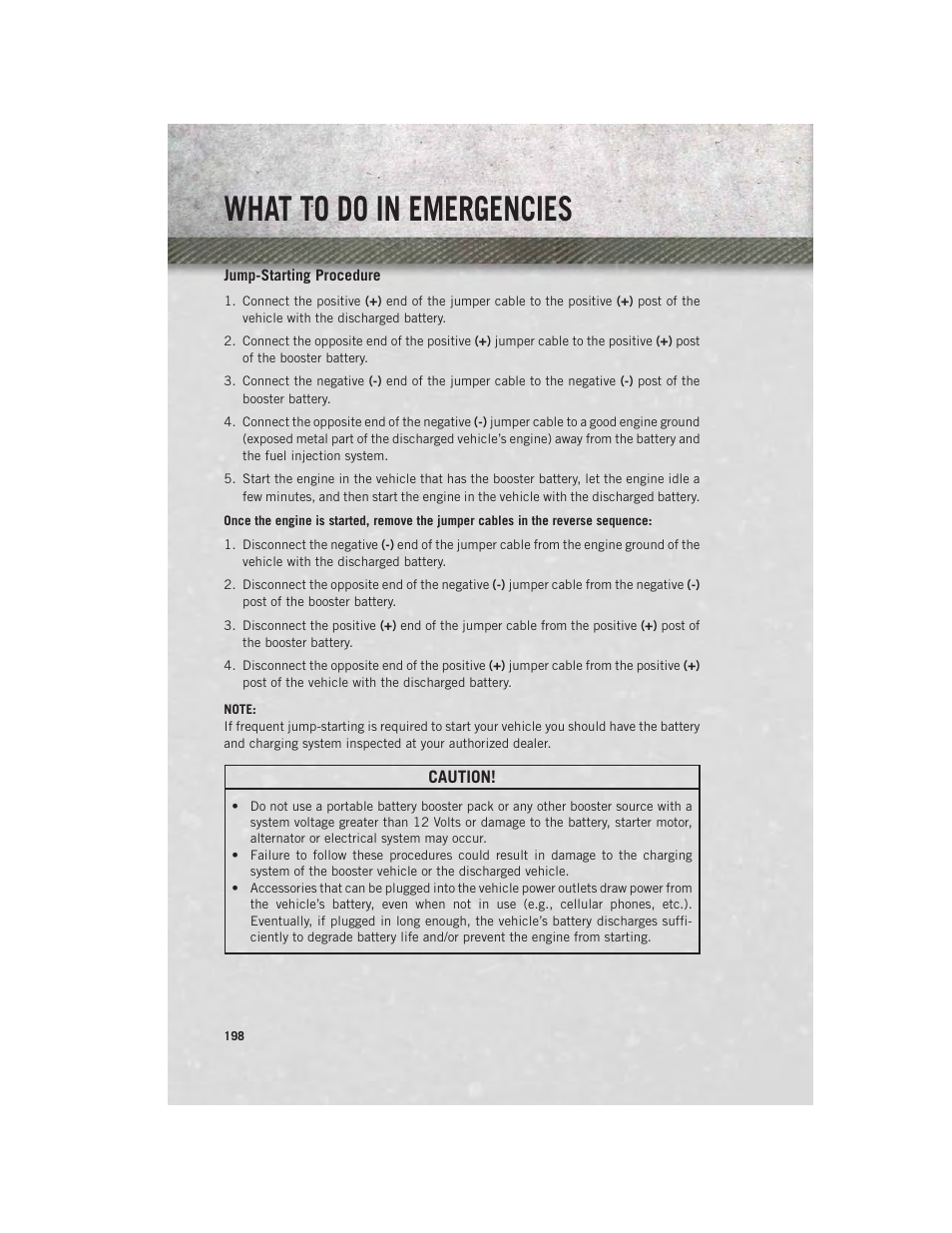 WHAT TO DO IN EMERGENCIES

Jump-Starting Procedure

1. Connect the positive (+) end of the jumper cable to the positive (+) post of the vehicle with the discharged battery.

2. Connect the opposite end of the positive (+) jumper cable to the positive (+) post of the booster battery.

3. Connect the negative (-) end of the jumper cable to the negative (-) post of the booster battery.

4. Connect the opposite end of the negative (-) jumper cable to a good engine ground (exposed metal part of the discharged vehicle's engine) away from the battery and the fuel injection system.

5. Start the engine in the vehicle that has the booster battery, let the engine idle a few minutes, and then start the engine in the vehicle with the discharged battery.

Once the engine is started, remove the jumper cables in the reverse sequence:

1. Disconnect the negative (-) end of the jumper cable from the engine ground of the vehicle with the discharged battery.

2. Disconnect the opposite end of the negative (-) jumper cable from the negative (-) post of the booster battery.

3. Disconnect the positive (+) end of the jumper cable from the positive (+) post of the booster battery.

4. Disconnect the opposite end of the positive (+) jumper cable from the positive (+) post of the vehicle with the discharged battery.

NOTE:
If frequent jump-starting is required to start your vehicle you should have the battery and charging system inspected at your authorized dealer.

CAUTION!

• Do not use a portable battery booster pack or any other booster source with a system voltage greater than 12 Volts or damage to the battery, starter motor, alternator or electrical system may occur.
• Failure to follow these procedures could result in damage to the charging system of the booster vehicle or the discharged vehicle.
• Accessories that can be plugged into the vehicle power outlets draw power from the vehicle's battery, even when not in use (e.g., cellular phones, etc.). Eventually, if plugged in long enough, the vehicle's battery discharges sufficiently to degrade battery life and/or prevent the engine from starting.

198